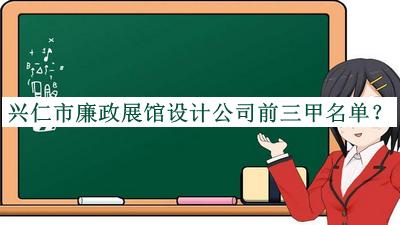 兴仁市廉政展馆设计公司前三甲名单？